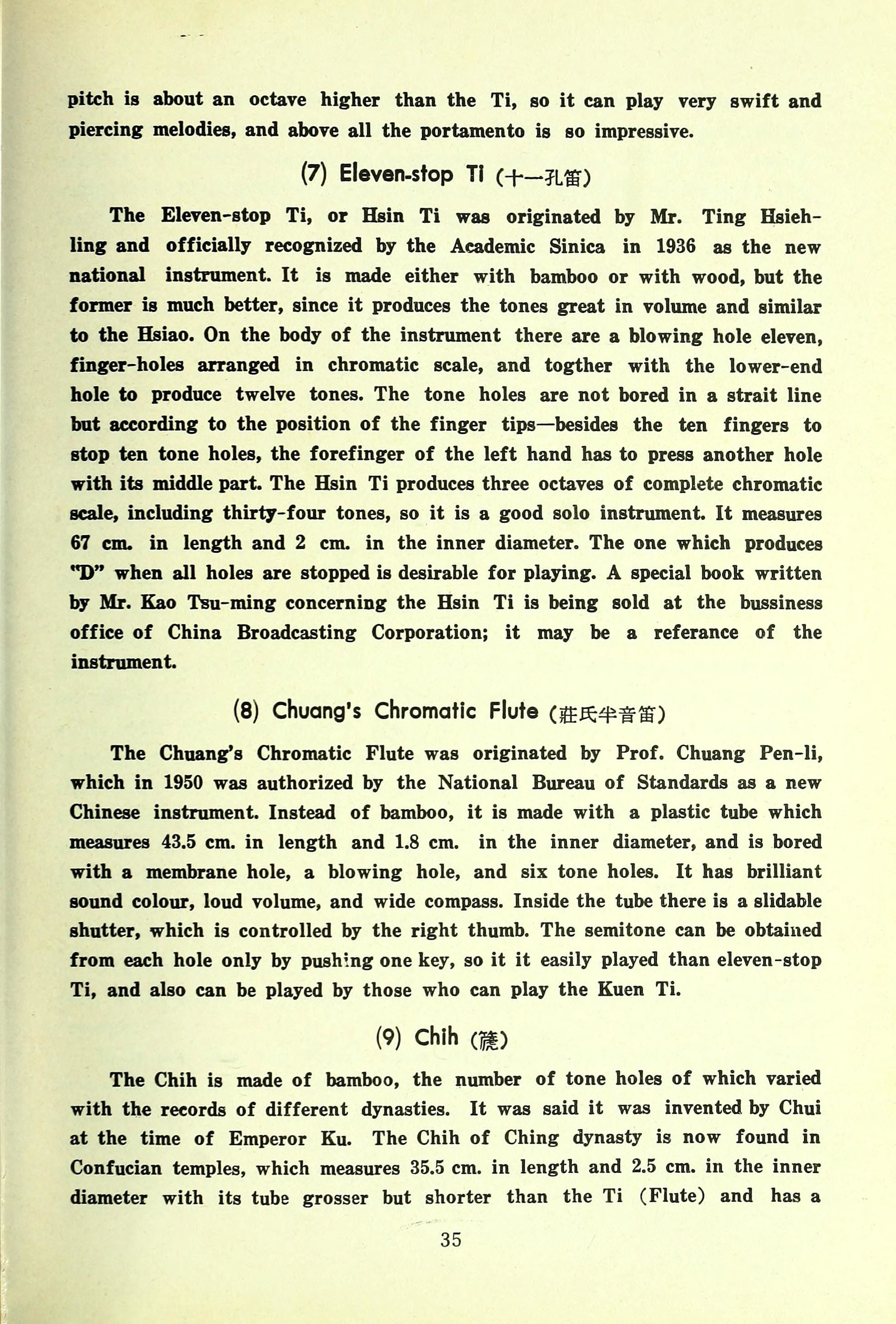 pitch is about an octave higher than the Ti, so it can play very swift and piercing melodies, and above all the portamento is so impressive.

(7) Eleven-stop Ti (十一孔笛)

The Eleven-stop Ti, or Hsin Ti was originated by Mr. Ting Hsiehling and officially recognized by the Academic Sinica in 1936 as the new national instrument. It is made either with bamboo or with wood, but the former is much better, since it produces the tones great in volume and similar to the Hsiao. On the body of the instrument there are a blowing hole eleven, finger-holes arranged in chromatic scale, and togther with the lower-end hole to produce twelve tones. The tone holes are not bored in a strait line but according to the position of the finger tips—besides the ten fingers to stop ten tone holes, the forefinger of the left hand has to press another hole with its middle part. The Hsin Ti produces three octaves of complete chromatic scale, including thirty-four tones, so it is a good solo instrument. It measures 67 cm. in length and 2 cm. in the inner diameter. The one which produces "D" when all holes are stopped is desirable for playing. A special book written by Mr. Kao Tsu-ming concerning the Hsin Ti is being sold at the bussiness office of China Broadcasting Corporation; it may be a referance of the instrument.

(8) Chuang's Chromatic Flute (莊氏半音笛)

The Chuang's Chromatic Flute was originated by Prof. Chuang Pen-li, which in 1950 was authorized by the National Bureau of Standards as a new Chinese instrument. Instead of bamboo, it is made with a plastic tube which measures 43.5 cm. in length and 1.8 cm. in the inner diameter, and is bored with a membrane hole, a blowing hole, and six tone holes. It has brilliant sound colour, loud volume, and wide compass. Inside the tube there is a slidable shutter, which is controlled by the right thumb. The semitone can be obtained from each hole only by pushing one key, so it it easily played than eleven-stop Ti, and also can be played by those who can play the Kuen Ti.

(9) Chih (篪)

The Chih is made of bamboo, the number of tone holes of which varied with the records of different dynasties. It was said it was invented by Chui at the time of Emperor Ku. The Chih of Ching dynasty is now found in Confucian temples, which measures 35.5 cm. in length and 2.5 cm. in the inner diameter with its tube grosser but shorter than the Ti (Flute) and has a

35